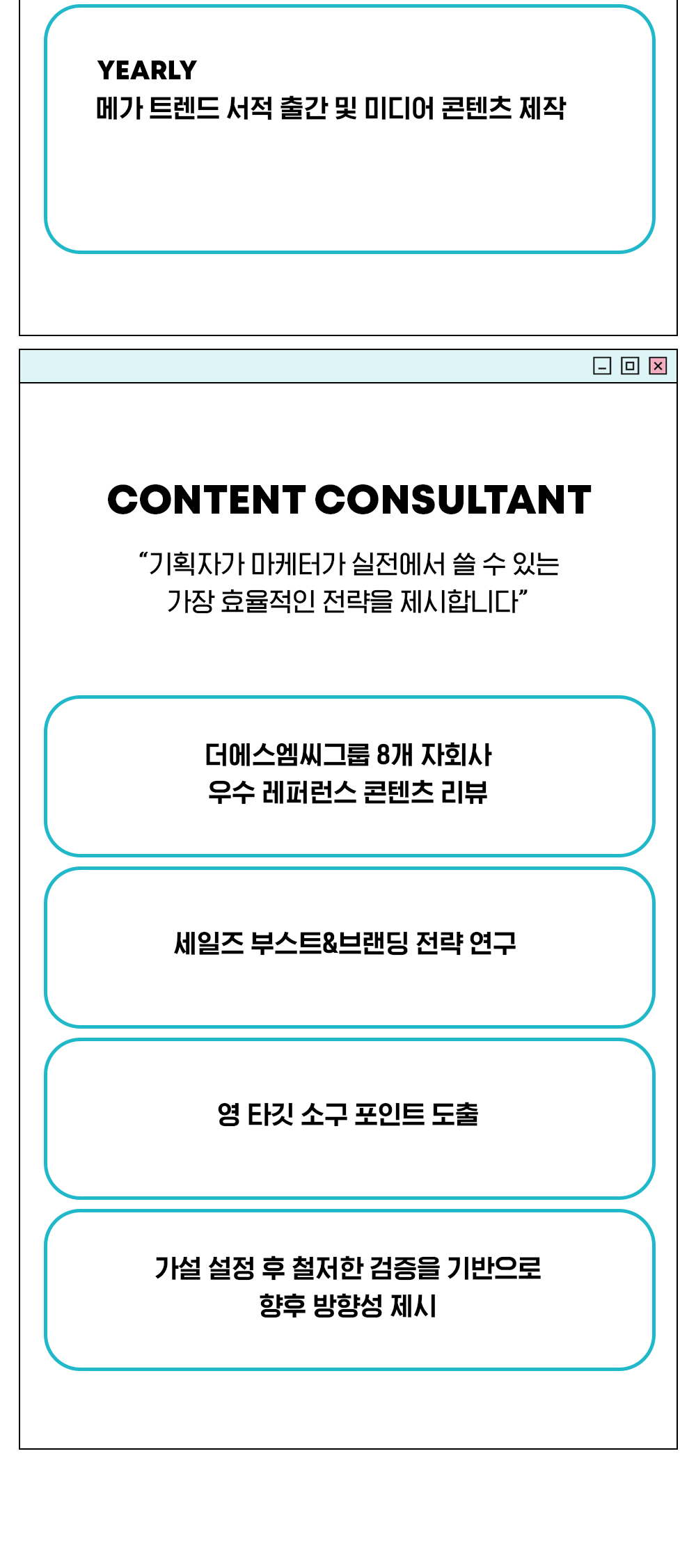 YEARLY
메가 트렌드 서적 출간 및 미디어 콘텐츠 제작

CONTENT CONSULTANT

"기획자가 마케터가 실전에서 쓸 수 있는 가장 효율적인 전략을 제시합니다"

더에스엠씨그룹 8개 자회사
우수 레퍼런스 콘텐츠 리뷰

세일즈 부스트&브랜딩 전략 연구

영 타깃 소구 포인트 도출

가설 설정 후 철저한 검증을 기반으로
향후 방향성 제시